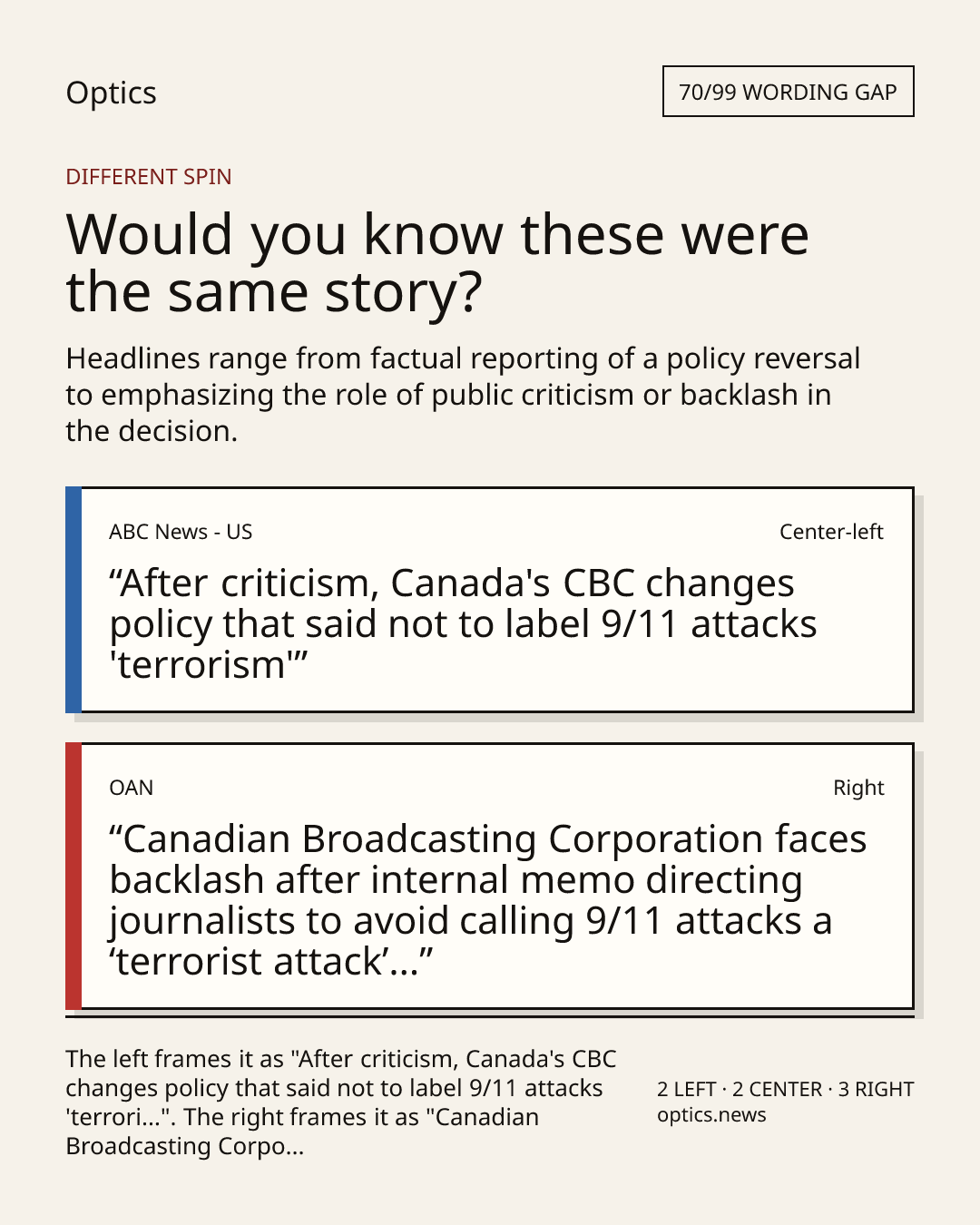 Optics

70/99 WORDING GAP

DIFFERENT SPIN

Would you know these were the same story?

Headlines range from factual reporting of a policy reversal to emphasizing the role of public criticism or backlash in the decision.

ABC News - US

Center-left

“After criticism, Canada's CBC changes policy that said not to label 9/11 attacks 'terrorism'”

OAN

Right

“Canadian Broadcasting Corporation faces backlash after internal memo directing journalists to avoid calling 9/11 attacks a ‘terrorist attack’...”

The left frames it as "After criticism, Canada's CBC changes policy that said not to label 9/11 attacks 'terrori...". The right frames it as "Canadian Broadcasting Corpo...

2 LEFT · 2 CENTER · 3 RIGHT
optics.news